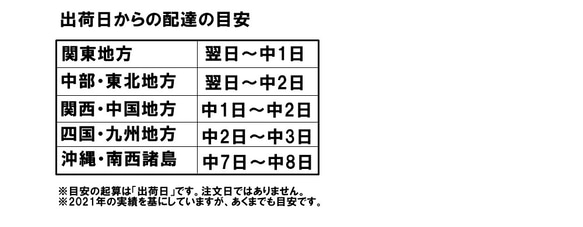 出荷日からの配達の目安

| 関東地方 | 翌日～中1日 |
|---|---|
| 中部・東北地方 | 翌日～中2日 |
| 関西・中国地方 | 中1日～中2日 |
| 四国・九州地方 | 中2日～中3日 |
| 沖縄・南西諸島 | 中7日～中8日 |

※目安の起算は「出荷日」です。注文日ではありません。
※2021年の実績を基にしていますが、あくまでも目安です。